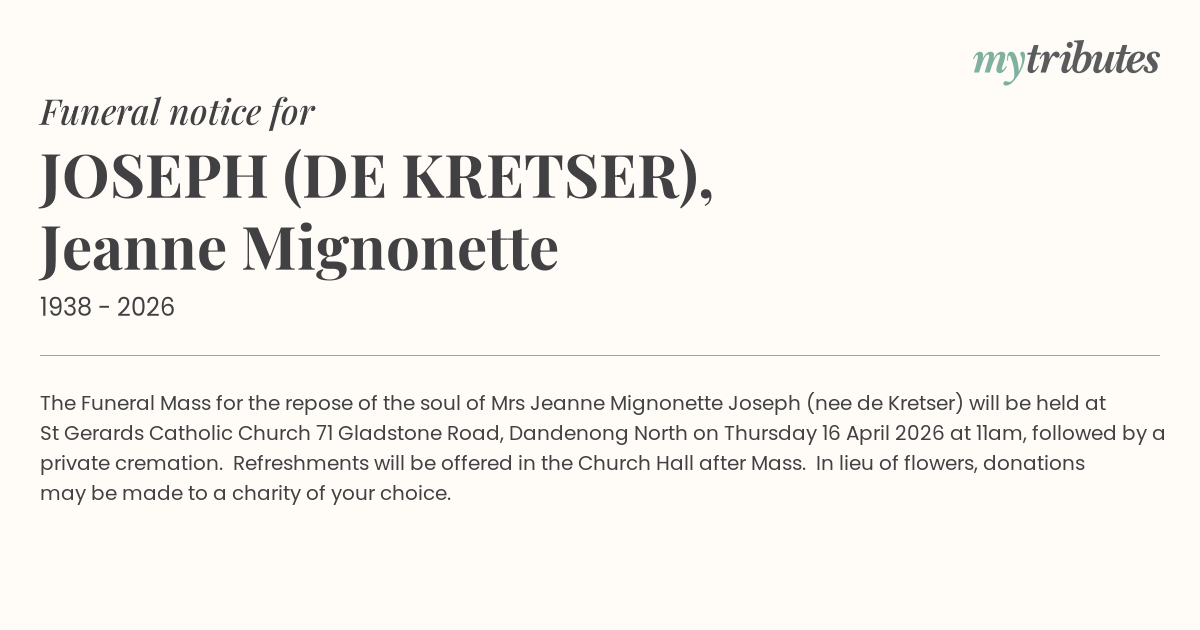 mytributes

Funeral notice for

JOSEPH (DE KRETSER),
Jeanne Mignonette

1938 - 2026

The Funeral Mass for the repose of the soul of Mrs Jeanne Mignonette Joseph (nee de Kretser) will be held at St Gerards Catholic Church 71 Gladstone Road, Dandenong North on Thursday 16 April 2026 at 11am, followed by a private cremation. Refreshments will be offered in the Church Hall after Mass. In lieu of flowers, donations may be made to a charity of your choice.